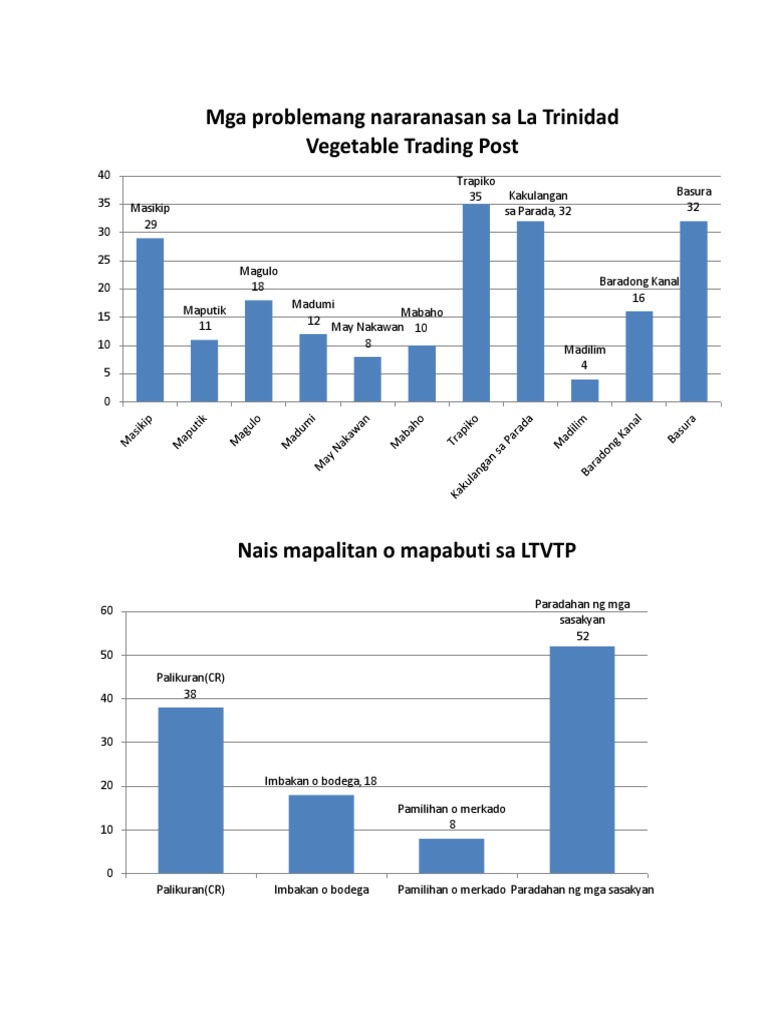 Mga problemang nararanasan sa La Trinidad Vegetable Trading Post

40
35
30
25
20
15
10
5
0

Masikip 29
Maputik 11
Magulo 18
Madumi 12
May Nakawan 8
Mabaho 10
Trapiko 35
Kakulangan sa Parada, 32
Madilim 4
Baradong Kanal 16
Basura 32

Masikip
Maputik
Magulo
Madumi
May Nakawan
Mabaho
Trapiko
Kakulangan sa Parada
Madilim
Baradong Kanal
Basura

Nais mapalitan o mapabuti sa LTVTP

60
50
40
30
20
10
0

Palikuran(CR) 38
Imbakan o bodega, 18
Pamilihan o merkado 8
Paradahan ng mga sasakyan 52

Palikuran(CR)
Imbakan o bodega
Pamilihan o merkado
Paradahan ng mga sasakyan